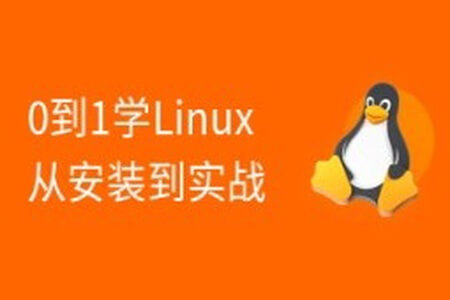 0到1学Linux
从安装到实战